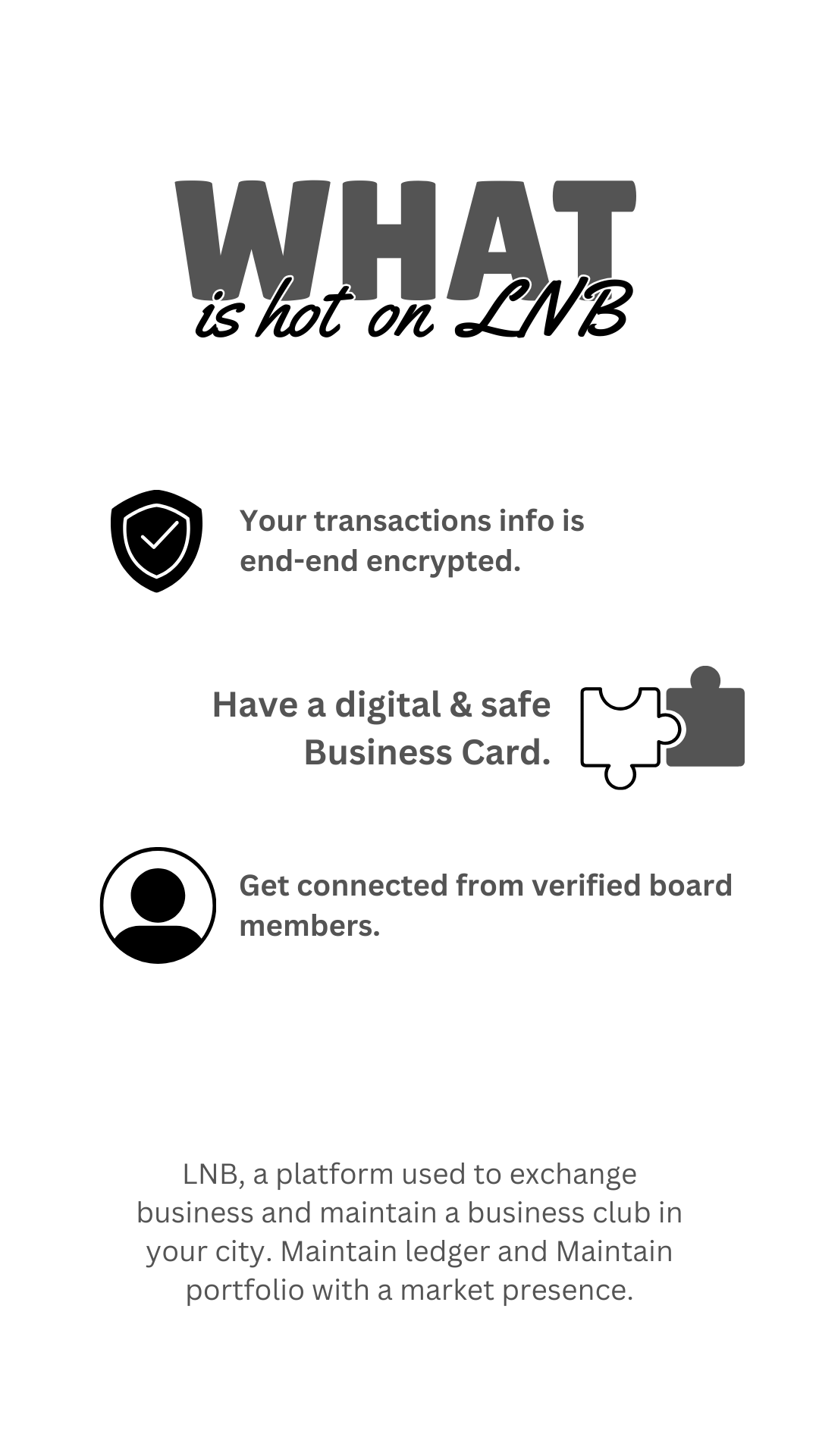 WHAT
is hot on LNB

Your transactions info is end-end encrypted.

Have a digital & safe Business Card.

Get connected from verified board members.

LNB, a platform used to exchange business and maintain a business club in your city. Maintain ledger and Maintain portfolio with a market presence.